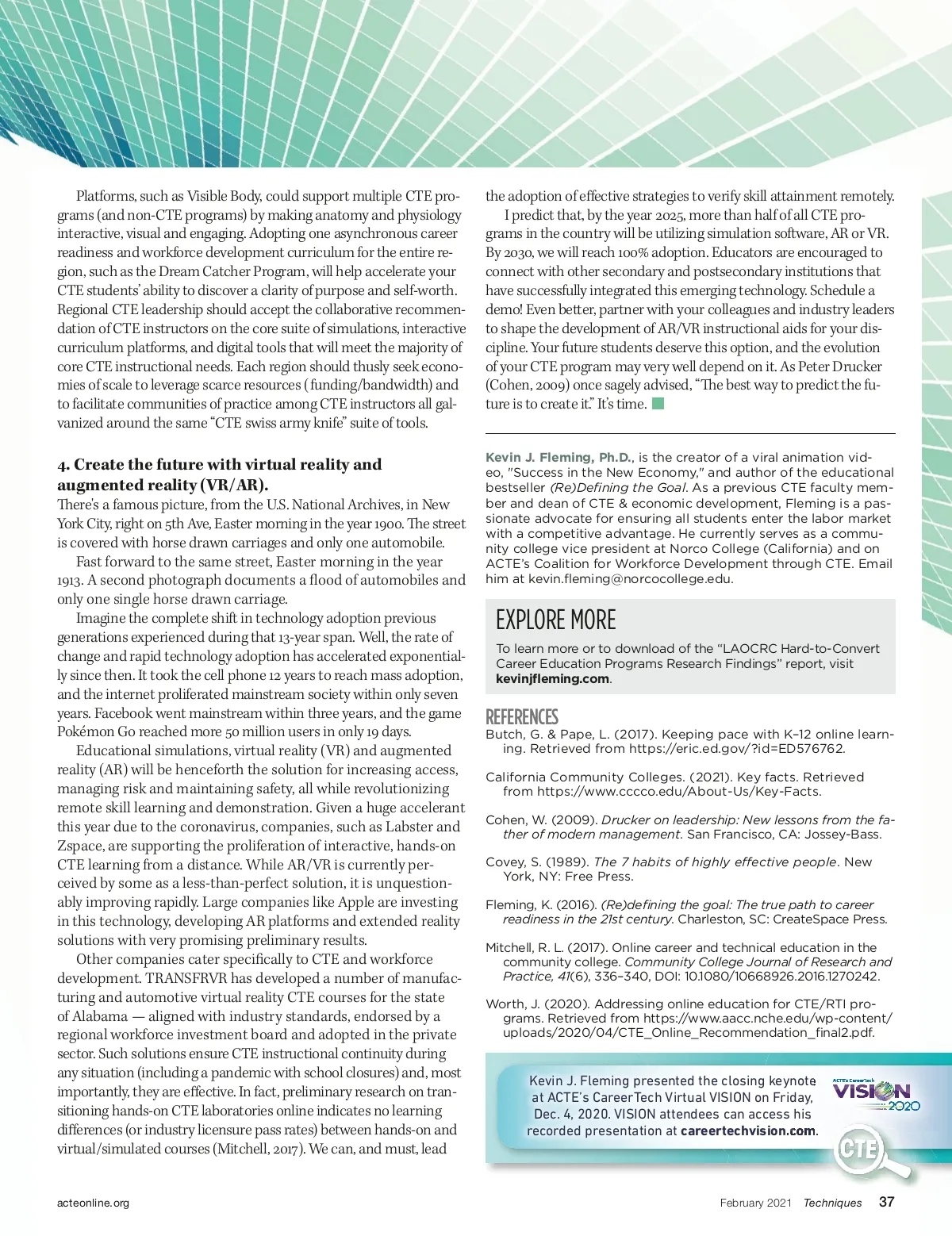 Platforms, such as Visible Body, could support multiple CTE programs (and non-CTE programs) by making anatomy and physiology interactive, visual and engaging. Adopting one asynchronous career readiness and workforce development curriculum for the entire region, such as the Dream Catcher Program, will help accelerate your CTE students' ability to discover a clarity of purpose and self-worth. Regional CTE leadership should accept the collaborative recommendation of CTE instructors on the core suite of simulations, interactive curriculum platforms, and digital tools that will meet the majority of core CTE instructional needs. Each region should thusly seek economies of scale to leverage scarce resources (funding/bandwidth) and to facilitate communities of practice among CTE instructors all galvanized around the same "CTE swiss army knife" suite of tools.

4. Create the future with virtual reality and augmented reality (VR/AR).

There's a famous picture, from the U.S. National Archives, in New York City, right on 5th Ave, Easter morning in the year 1900. The street is covered with horse drawn carriages and only one automobile.

Fast forward to the same street, Easter morning in the year 1913. A second photograph documents a flood of automobiles and only one single horse drawn carriage.

Imagine the complete shift in technology adoption previous generations experienced during that 13-year span. Well, the rate of change and rapid technology adoption has accelerated exponentially since then. It took the cell phone 12 years to reach mass adoption, and the internet proliferated mainstream society within only seven years. Facebook went mainstream within three years, and the game Pokémon Go reached more 50 million users in only 19 days.

Educational simulations, virtual reality (VR) and augmented reality (AR) will be henceforth the solution for increasing access, managing risk and maintaining safety, all while revolutionizing remote skill learning and demonstration. Given a huge accelerant this year due to the coronavirus, companies, such as Labster and Zspace, are supporting the proliferation of interactive, hands-on CTE learning from a distance. While AR/VR is currently perceived by some as a less-than-perfect solution, it is unquestionably improving rapidly. Large companies like Apple are investing in this technology, developing AR platforms and extended reality solutions with very promising preliminary results.

Other companies cater specifically to CTE and workforce development. TRANSFRVR has developed a number of manufacturing and automotive virtual reality CTE courses for the state of Alabama — aligned with industry standards, endorsed by a regional workforce investment board and adopted in the private sector. Such solutions ensure CTE instructional continuity during any situation (including a pandemic with school closures) and, most importantly, they are effective. In fact, preliminary research on transitioning hands-on CTE laboratories online indicates no learning differences (or industry licensure pass rates) between hands-on and virtual/simulated courses (Mitchell, 2017). We can, and must, lead the adoption of effective strategies to verify skill attainment remotely.

I predict that, by the year 2025, more than half of all CTE programs in the country will be utilizing simulation software, AR or VR. By 2030, we will reach 100% adoption. Educators are encouraged to connect with other secondary and postsecondary institutions that have successfully integrated this emerging technology. Schedule a demo! Even better, partner with your colleagues and industry leaders to shape the development of AR/VR instructional aids for your discipline. Your future students deserve this option, and the evolution of your CTE program may very well depend on it. As Peter Drucker (Cohen, 2009) once sagely advised, "The best way to predict the future is to create it." It's time.

Kevin J. Fleming, Ph.D., is the creator of a viral animation video, "Success in the New Economy," and author of the educational bestseller (Re)Defining the Goal. As a previous CTE faculty member and dean of CTE & economic development, Fleming is a passionate advocate for ensuring all students enter the labor market with a competitive advantage. He currently serves as a community college vice president at Norco College (California) and on ACTE's Coalition for Workforce Development through CTE. Email him at kevin.fleming@norcocollege.edu.

EXPLORE MORE

To learn more or to download of the "LAOCRC Hard-to-Convert Career Education Programs Research Findings" report, visit kevinjfleming.com.

REFERENCES

Butch, G. & Pape, L. (2017). Keeping pace with K–12 online learning. Retrieved from https://eric.ed.gov/?id=ED576762.

California Community Colleges. (2021). Key facts. Retrieved from https://www.cccco.edu/About-Us/Key-Facts.

Cohen, W. (2009). Drucker on leadership: New lessons from the father of modern management. San Francisco, CA: Jossey-Bass.

Covey, S. (1989). The 7 habits of highly effective people. New York, NY: Free Press.

Fleming, K. (2016). (Re)defining the goal: The true path to career readiness in the 21st century. Charleston, SC: CreateSpace Press.

Mitchell, R. L. (2017). Online career and technical education in the community college. Community College Journal of Research and Practice, 41(6), 336–340, DOI: 10.1080/10668926.2016.1270242.

Worth, J. (2020). Addressing online education for CTE/RTI programs. Retrieved from https://www.aacc.nche.edu/wp-content/uploads/2020/04/CTE_Online_Recommendation_final2.pdf.

Kevin J. Fleming presented the closing keynote at ACTE's CareerTech Virtual VISION on Friday, Dec. 4, 2020. VISION attendees can access his recorded presentation at careertechvision.com.

ACTE's CareerTech VISION 2020

CTE

acteonline.org

February 2021 Techniques 37